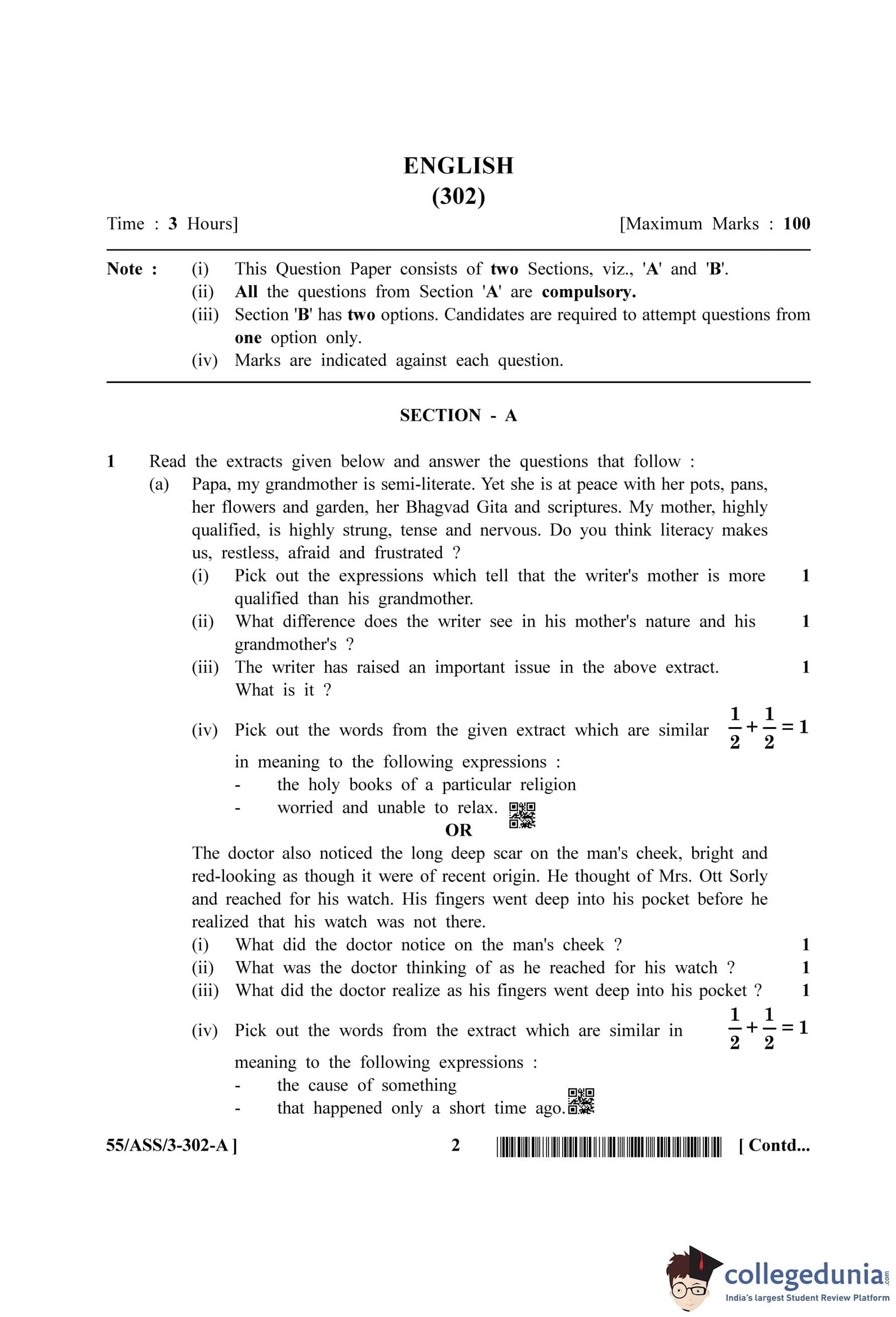 ENGLISH
(302)

Time : 3 Hours] [Maximum Marks : 100

Note : (i) This Question Paper consists of two Sections, viz., 'A' and 'B'.
(ii) All the questions from Section 'A' are compulsory.
(iii) Section 'B' has two options. Candidates are required to attempt questions from one option only.
(iv) Marks are indicated against each question.

SECTION - A

1 Read the extracts given below and answer the questions that follow :
(a) Papa, my grandmother is semi-literate. Yet she is at peace with her pots, pans, her flowers and garden, her Bhagvad Gita and scriptures. My mother, highly qualified, is highly strung, tense and nervous. Do you think literacy makes us, restless, afraid and frustrated ?
(i) Pick out the expressions which tell that the writer's mother is more qualified than his grandmother. 1
(ii) What difference does the writer see in his mother's nature and his grandmother's ? 1
(iii) The writer has raised an important issue in the above extract. What is it ? 1
(iv) Pick out the words from the given extract which are similar in meaning to the following expressions : $\frac{1}{2}+\frac{1}{2}=1$
- the holy books of a particular religion
- worried and unable to relax.

OR

The doctor also noticed the long deep scar on the man's cheek, bright and red-looking as though it were of recent origin. He thought of Mrs. Ott Sorly and reached for his watch. His fingers went deep into his pocket before he realized that his watch was not there.
(i) What did the doctor notice on the man's cheek ? 1
(ii) What was the doctor thinking of as he reached for his watch ? 1
(iii) What did the doctor realize as his fingers went deep into his pocket ? 1
(iv) Pick out the words from the extract which are similar in meaning to the following expressions : $\frac{1}{2}+\frac{1}{2}=1$
- the cause of something
- that happened only a short time ago.

55/ASS/3-302-A ] 2 [ Contd...

collegedunia.com
India's largest Student Review Platform